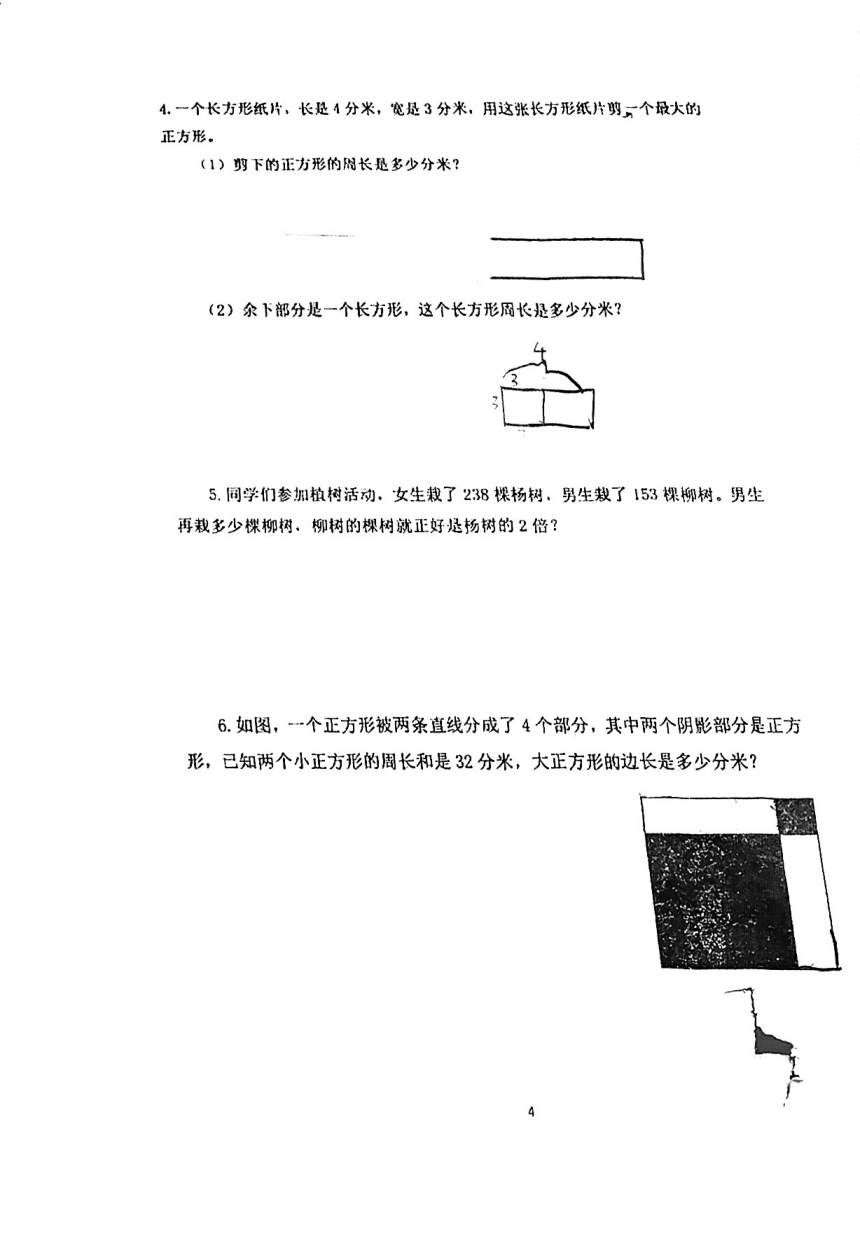 4. 一个长方形纸片，长是 4 分米，宽是 3 分米，用这张长方形纸片剪一个最大的正方形。

（1）剪下的正方形的周长是多少分米？

（2）余下部分是一个长方形，这个长方形周长是多少分米？

4
3
3

5. 同学们参加植树活动，女生栽了 238 棵杨树，男生栽了 153 棵柳树。男生再栽多少棵柳树，柳树的棵树就正好是杨树的 2 倍？

6. 如图，一个正方形被两条直线分成了 4 个部分，其中两个阴影部分是正方形，已知两个小正方形的周长和是 32 分米，大正方形的边长是多少分米？

4